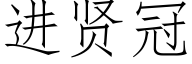 进贤冠